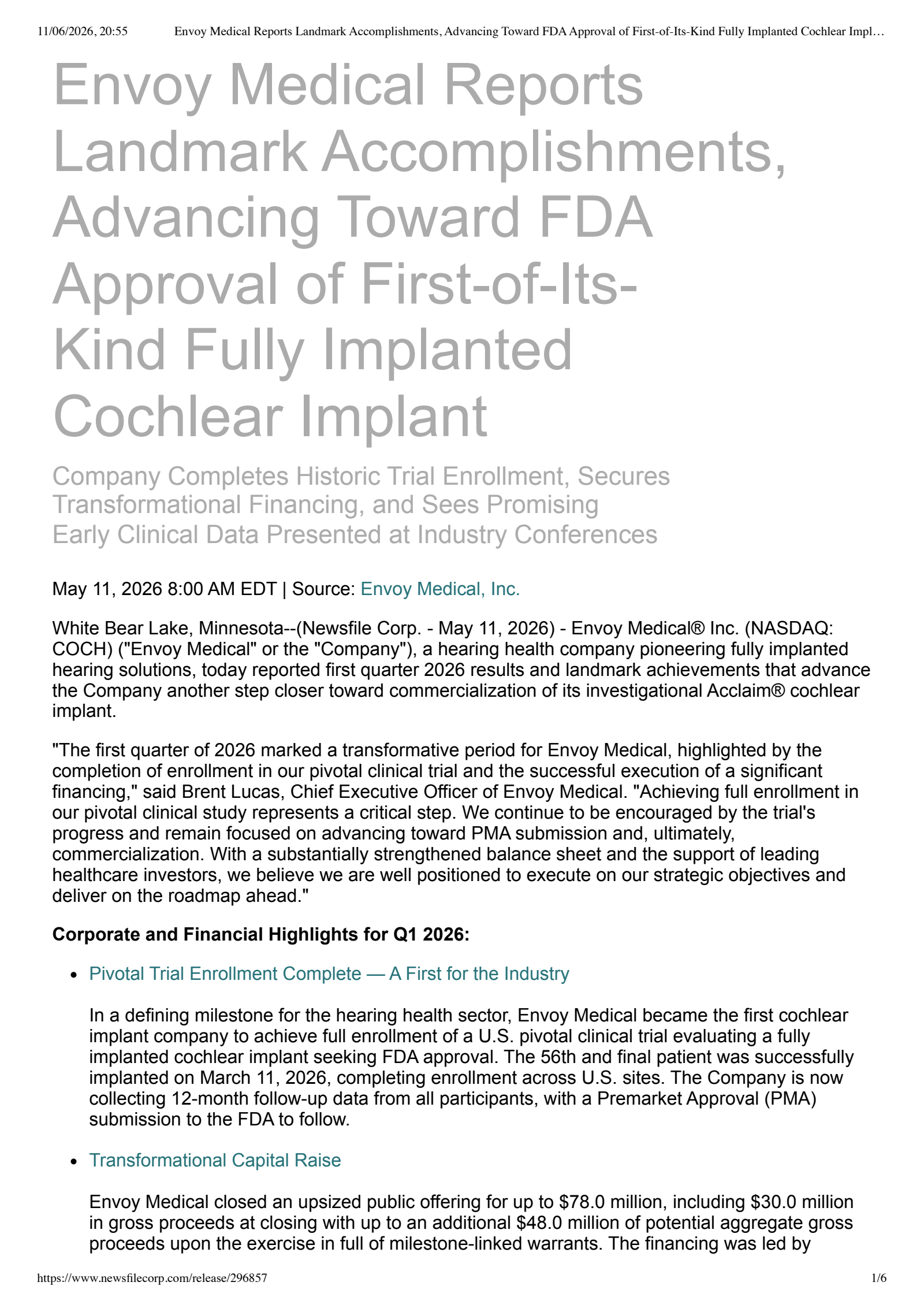 11/06/2026, 20:55 Envoy Medical Reports Landmark Accomplishments, Advancing Toward FDA Approval of First-of-Its-Kind Fully Implanted Cochlear Impl…

Envoy Medical Reports Landmark Accomplishments, Advancing Toward FDA Approval of First-of-Its-Kind Fully Implanted Cochlear Implant

Company Completes Historic Trial Enrollment, Secures Transformational Financing, and Sees Promising Early Clinical Data Presented at Industry Conferences

May 11, 2026 8:00 AM EDT | Source: Envoy Medical, Inc.

White Bear Lake, Minnesota--(Newsfile Corp. - May 11, 2026) - Envoy Medical® Inc. (NASDAQ: COCH) ("Envoy Medical" or the "Company"), a hearing health company pioneering fully implanted hearing solutions, today reported first quarter 2026 results and landmark achievements that advance the Company another step closer toward commercialization of its investigational Acclaim® cochlear implant.

"The first quarter of 2026 marked a transformative period for Envoy Medical, highlighted by the completion of enrollment in our pivotal clinical trial and the successful execution of a significant financing," said Brent Lucas, Chief Executive Officer of Envoy Medical. "Achieving full enrollment in our pivotal clinical study represents a critical step. We continue to be encouraged by the trial's progress and remain focused on advancing toward PMA submission and, ultimately, commercialization. With a substantially strengthened balance sheet and the support of leading healthcare investors, we believe we are well positioned to execute on our strategic objectives and deliver on the roadmap ahead."

Corporate and Financial Highlights for Q1 2026:

• Pivotal Trial Enrollment Complete — A First for the Industry

In a defining milestone for the hearing health sector, Envoy Medical became the first cochlear implant company to achieve full enrollment of a U.S. pivotal clinical trial evaluating a fully implanted cochlear implant seeking FDA approval. The 56th and final patient was successfully implanted on March 11, 2026, completing enrollment across U.S. sites. The Company is now collecting 12-month follow-up data from all participants, with a Premarket Approval (PMA) submission to the FDA to follow.

• Transformational Capital Raise

Envoy Medical closed an upsized public offering for up to $78.0 million, including $30.0 million in gross proceeds at closing with up to an additional $48.0 million of potential aggregate gross proceeds upon the exercise in full of milestone-linked warrants. The financing was led by

https://www.newsfilecorp.com/release/296857 1/6